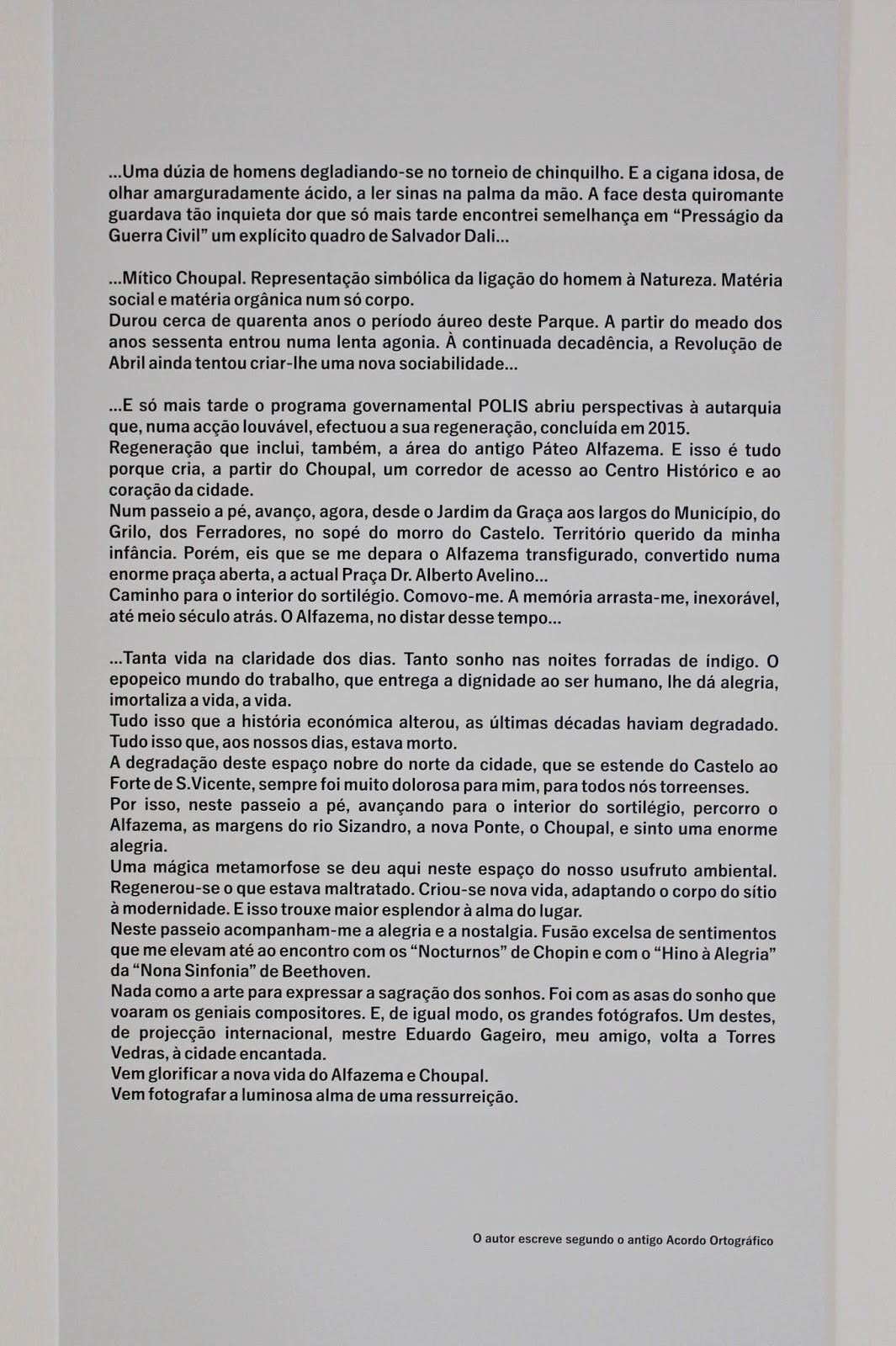 ...Uma dúzia de homens degladiando-se no torneio de chinquilho. E a cigana idosa, de olhar amarguradamente ácido, a ler sinas na palma da mão. A face desta quiromante guardava tão inquieta dor que só mais tarde encontrei semelhança em “Presságio da Guerra Civil” um explícito quadro de Salvador Dali...

...Mítico Choupal. Representação simbólica da ligação do homem à Natureza. Matéria social e matéria orgânica num só corpo.
Durou cerca de quarenta anos o período áureo deste Parque. A partir do meado dos anos sessenta entrou numa lenta agonia. À continuada decadência, a Revolução de Abril ainda tentou criar-lhe uma nova sociabilidade...

...E só mais tarde o programa governamental POLIS abriu perspectivas à autarquia que, numa acção louvável, efectuou a sua regeneração, concluída em 2015.
Regeneração que inclui, também, a área do antigo Páteo Alfazema. E isso é tudo porque cria, a partir do Choupal, um corredor de acesso ao Centro Histórico e ao coração da cidade.
Num passeio a pé, avanço, agora, desde o Jardim da Graça aos largos do Município, do Grilo, dos Ferradores, no sopé do morro do Castelo. Território querido da minha infância. Porém, eis que se me depara o Alfazema transfigurado, convertido numa enorme praça aberta, a actual Praça Dr. Alberto Avelino...
Caminho para o interior do sortilégio. Comovo-me. A memória arrasta-me, inexorável, até meio século atrás. O Alfazema, no distar desse tempo...

...Tanta vida na claridade dos dias. Tanto sonho nas noites forradas de índigo. O epopeico mundo do trabalho, que entrega a dignidade ao ser humano, lhe dá alegria, imortaliza a vida, a vida.
Tudo isso que a história económica alterou, as últimas décadas haviam degradado. Tudo isso que, aos nossos dias, estava morto.
A degradação deste espaço nobre do norte da cidade, que se estende do Castelo ao Forte de S.Vicente, sempre foi muito dolorosa para mim, para todos nós torreenses.
Por isso, neste passeio a pé, avançando para o interior do sortilégio, percorro o Alfazema, as margens do rio Sizandro, a nova Ponte, o Choupal, e sinto uma enorme alegria.
Uma mágica metamorfose se deu aqui neste espaço do nosso usufruto ambiental. Regenerou-se o que estava maltratado. Criou-se nova vida, adaptando o corpo do sítio à modernidade. E isso trouxe maior esplendor à alma do lugar.
Neste passeio acompanham-me a alegria e a nostalgia. Fusão excelsa de sentimentos que me elevam até ao encontro com os “Nocturnos” de Chopin e com o “Hino à Alegria” da “Nona Sinfonia” de Beethoven.
Nada como a arte para expressar a sagração dos sonhos. Foi com as asas do sonho que voaram os geniais compositores. E, de igual modo, os grandes fotógrafos. Um destes, de projecção internacional, mestre Eduardo Gageiro, meu amigo, volta a Torres Vedras, à cidade encantada.
Vem glorificar a nova vida do Alfazema e Choupal.
Vem fotografar a luminosa alma de uma ressurreição.

O autor escreve segundo o antigo Acordo Ortográfico